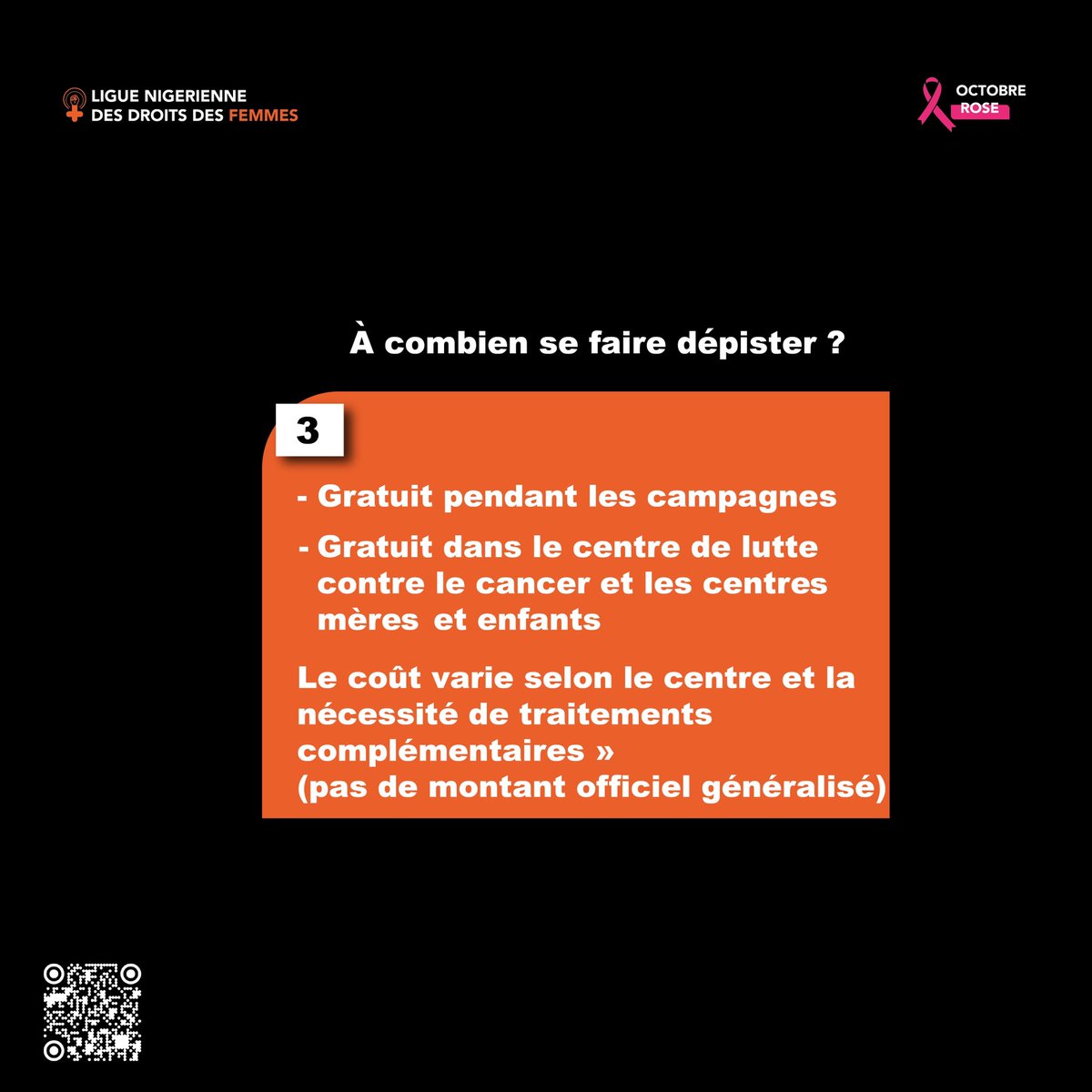 LIGUE NIGERIENNE
DES DROITS DES FEMMES

OCTOBRE
ROSE

À combien se faire dépister ?

3

- Gratuit pendant les campagnes
- Gratuit dans le centre de lutte contre le cancer et les centres mères et enfants

Le coût varie selon le centre et la nécessité de traitements complémentaires »
(pas de montant officiel généralisé)